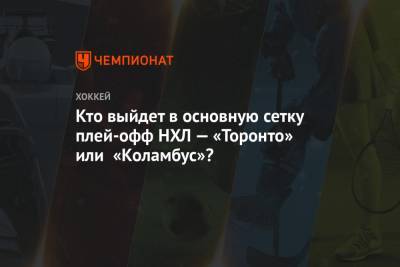 ЧЕМПИОНАТ

ХОККЕЙ

Кто выйдет в основную сетку плей-офф НХЛ — «Торонто» или «Коламбус»?